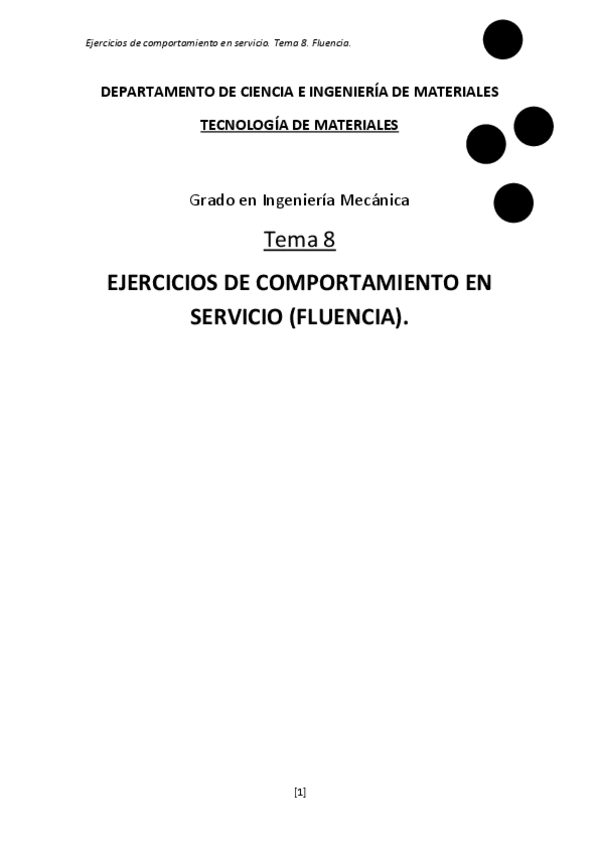 Ejercicios de comportamiento en servicio. Tema 8. Fluencia.

DEPARTAMENTO DE CIENCIA E INGENIERÍA DE MATERIALES

TECNOLOGÍA DE MATERIALES

Grado en Ingeniería Mecánica

Tema 8

EJERCICIOS DE COMPORTAMIENTO EN SERVICIO (FLUENCIA).

[1]